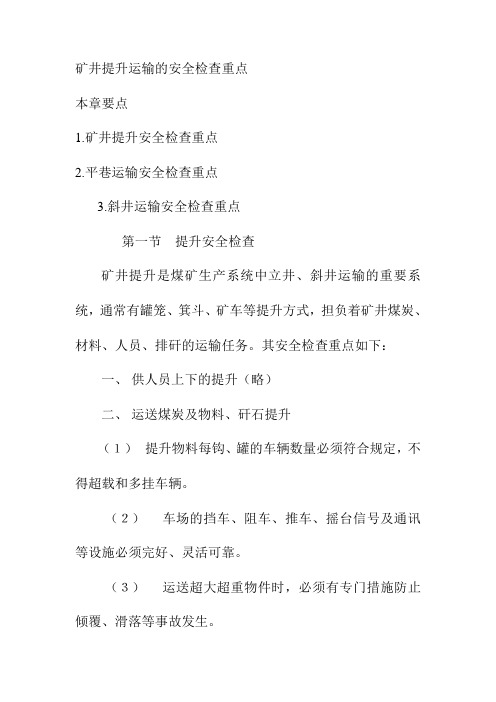 矿井提升运输的安全检查重点

本章要点

1.矿井提升安全检查重点

2.平巷运输安全检查重点

3.斜井运输安全检查重点

第一节 提升安全检查

矿井提升是煤矿生产系统中立井、斜井运输的重要系统，通常有罐笼、箕斗、矿车等提升方式，担负着矿井煤炭、材料、人员、排矸的运输任务。其安全检查重点如下：

一、 供人员上下的提升（略）

二、 运送煤炭及物料、矸石提升

（1） 提升物料每钩、罐的车辆数量必须符合规定，不得超载和多挂车辆。

（2） 车场的挡车、阻车、推车、摇台信号及通讯等设施必须完好、灵活可靠。

（3） 运送超大超重物件时，必须有专门措施防止倾覆、滑落等事故发生。